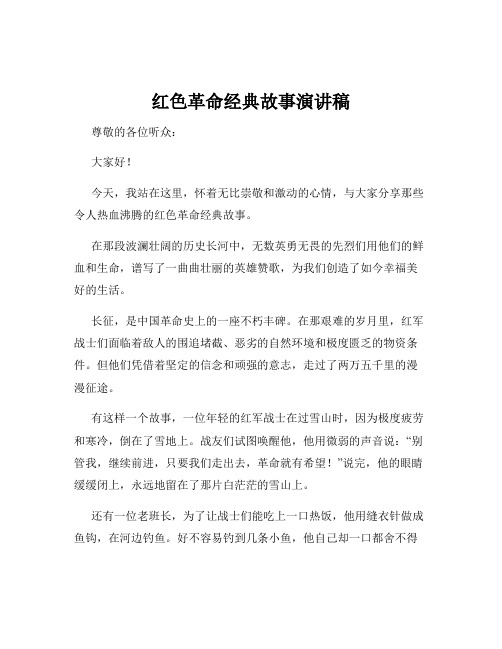 红色革命经典故事演讲稿

尊敬的各位听众：

大家好！

今天，我站在这里，怀着无比崇敬和激动的心情，与大家分享那些令人热血沸腾的红色革命经典故事。

在那段波澜壮阔的历史长河中，无数英勇无畏的先烈们用他们的鲜血和生命，谱写了一曲曲壮丽的英雄赞歌，为我们创造了如今幸福美好的生活。

长征，是中国革命史上的一座不朽丰碑。在那艰难的岁月里，红军战士们面临着敌人的围追堵截、恶劣的自然环境和极度匮乏的物资条件。但他们凭借着坚定的信念和顽强的意志，走过了两万五千里的漫漫征途。

有这样一个故事，一位年轻的红军战士在过雪山时，因为极度疲劳和寒冷，倒在了雪地上。战友们试图唤醒他，他用微弱的声音说：“别管我，继续前进，只要我们走出去，革命就有希望！”说完，他的眼睛缓缓闭上，永远地留在了那片白茫茫的雪山上。

还有一位老班长，为了让战士们能吃上一口热饭，他用缝衣针做成鱼钩，在河边钓鱼。好不容易钓到几条小鱼，他自己却一口都舍不得